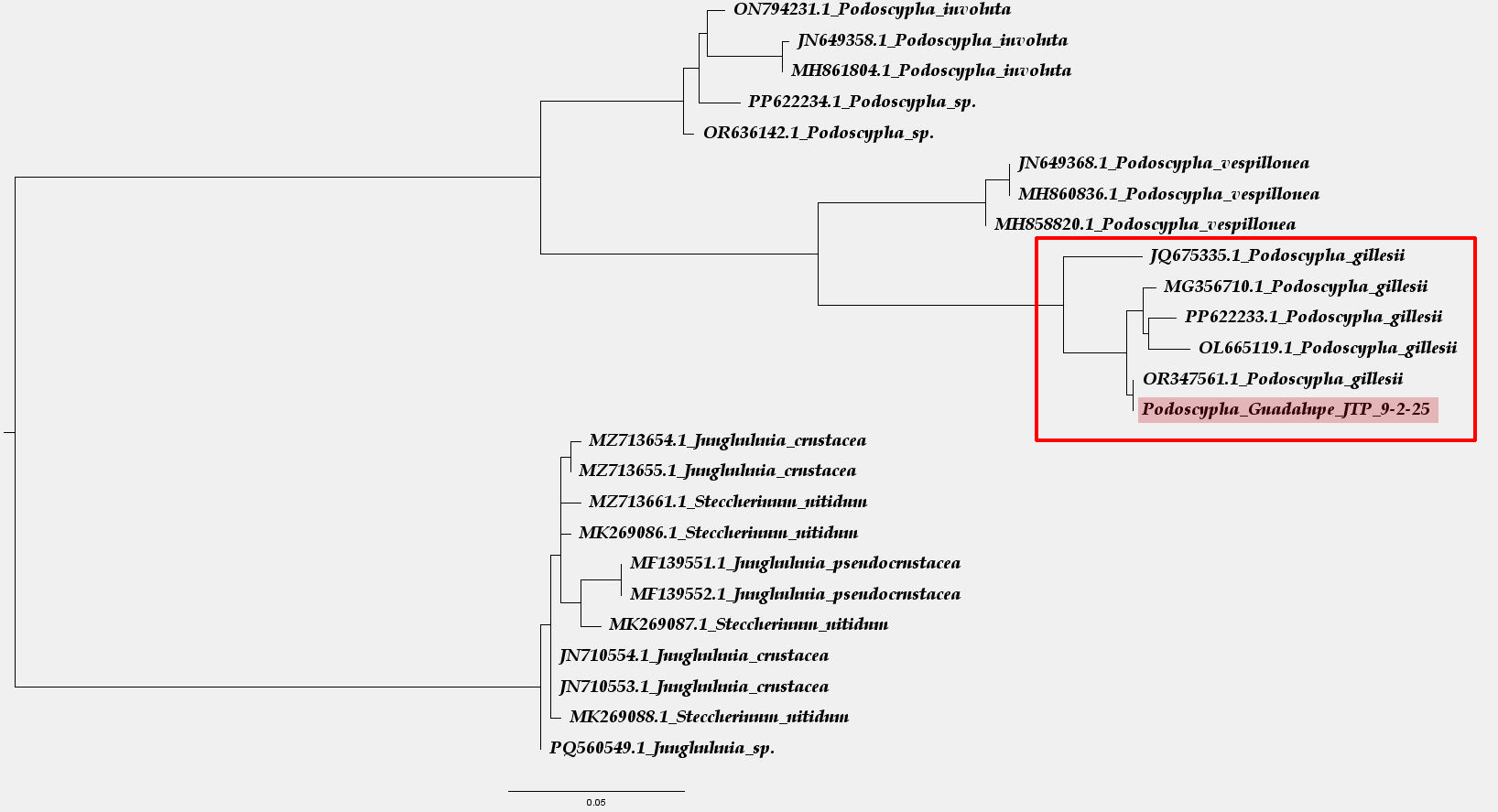 ON794231.1_Podoscypha_involuta
JN649358.1_Podoscypha_involuta
MH861804.1_Podoscypha_involuta
PP622234.1_Podoscypha_sp.
OR636142.1_Podoscypha_sp.
JN649368.1_Podoscypha_vespillonea
MH860836.1_Podoscypha_vespillonea
MH858820.1_Podoscypha_vespillonea
JQ675335.1_Podoscypha_gillesii
MG356710.1_Podoscypha_gillesii
PP622233.1_Podoscypha_gillesii
OL665119.1_Podoscypha_gillesii
OR347561.1_Podoscypha_gillesii
Podoscypha_Guadalupe_JTP_9-2-25
MZ713654.1_Junghuhnia_crustacea
MZ713655.1_Junghuhnia_crustacea
MZ713661.1_Steccherinum_nitidum
MK269086.1_Steccherinum_nitidum
MF139551.1_Junghuhnia_pseudocrustacea
MF139552.1_Junghuhnia_pseudocrustacea
MK269087.1_Steccherinum_nitidum
JN710554.1_Junghuhnia_crustacea
JN710553.1_Junghuhnia_crustacea
MK269088.1_Steccherinum_nitidum
PQ560549.1_Junghuhnia_sp.
0.05